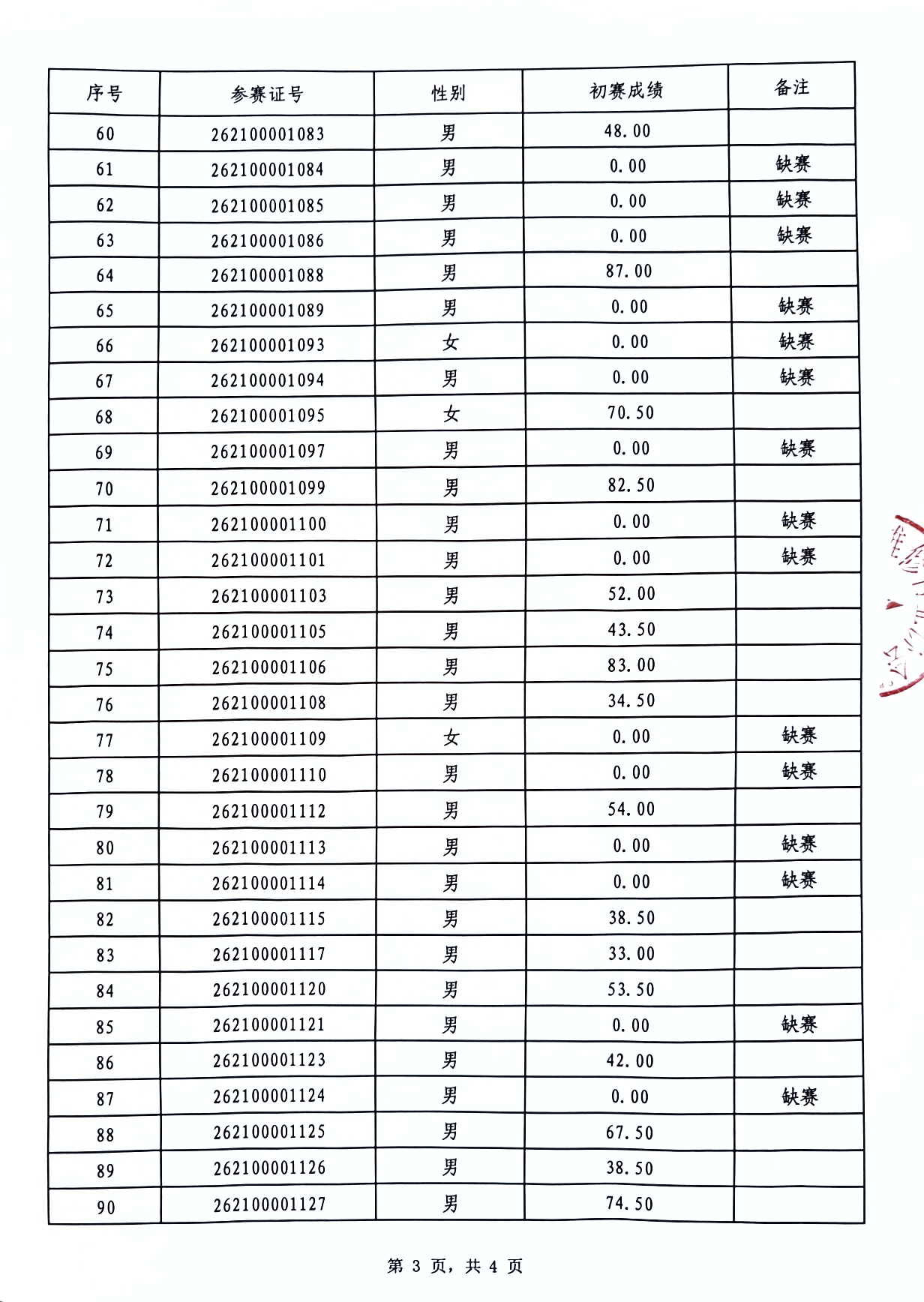 | 序号 | 参赛证号 | 性别 | 初赛成绩 | 备注 |
|---|---|---|---|---|
| 60 | 262100001083 | 男 | 48.00 | |
| 61 | 262100001084 | 男 | 0.00 | 缺赛 |
| 62 | 262100001085 | 男 | 0.00 | 缺赛 |
| 63 | 262100001086 | 男 | 0.00 | 缺赛 |
| 64 | 262100001088 | 男 | 87.00 | |
| 65 | 262100001089 | 男 | 0.00 | 缺赛 |
| 66 | 262100001093 | 女 | 0.00 | 缺赛 |
| 67 | 262100001094 | 男 | 0.00 | 缺赛 |
| 68 | 262100001095 | 女 | 70.50 | |
| 69 | 262100001097 | 男 | 0.00 | 缺赛 |
| 70 | 262100001099 | 男 | 82.50 | |
| 71 | 262100001100 | 男 | 0.00 | 缺赛 |
| 72 | 262100001101 | 男 | 0.00 | 缺赛 |
| 73 | 262100001103 | 男 | 52.00 | |
| 74 | 262100001105 | 男 | 43.50 | |
| 75 | 262100001106 | 男 | 83.00 | |
| 76 | 262100001108 | 男 | 34.50 | |
| 77 | 262100001109 | 女 | 0.00 | 缺赛 |
| 78 | 262100001110 | 男 | 0.00 | 缺赛 |
| 79 | 262100001112 | 男 | 54.00 | |
| 80 | 262100001113 | 男 | 0.00 | 缺赛 |
| 81 | 262100001114 | 男 | 0.00 | 缺赛 |
| 82 | 262100001115 | 男 | 38.50 | |
| 83 | 262100001117 | 男 | 33.00 | |
| 84 | 262100001120 | 男 | 53.50 | |
| 85 | 262100001121 | 男 | 0.00 | 缺赛 |
| 86 | 262100001123 | 男 | 42.00 | |
| 87 | 262100001124 | 男 | 0.00 | 缺赛 |
| 88 | 262100001125 | 男 | 67.50 | |
| 89 | 262100001126 | 男 | 38.50 | |
| 90 | 262100001127 | 男 | 74.50 | |

第3页，共4页